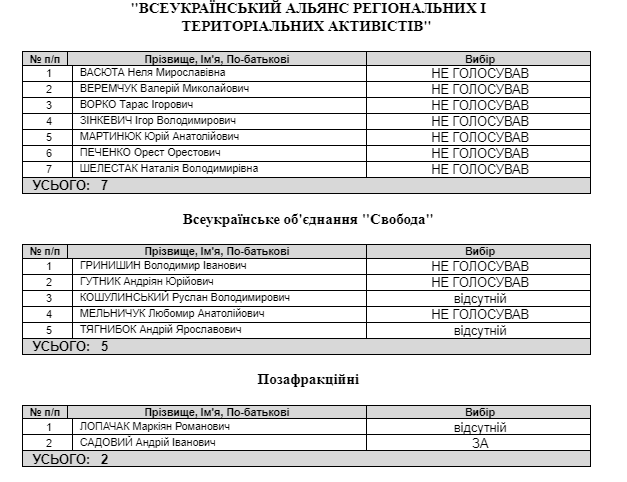 "ВСЕУКРАЇНСЬКИЙ АЛЬЯНС РЕГІОНАЛЬНИХ І ТЕРИТОРІАЛЬНИХ АКТИВІСТІВ"

| № п/п | Прізвище, Ім'я, По-батькові | Вибір |
|---|---|---|
| 1 | ВАСЮТА Неля Мирославівна | НЕ ГОЛОСУВАВ |
| 2 | ВЕРЕМЧУК Валерій Миколайович | НЕ ГОЛОСУВАВ |
| 3 | ВОРКО Тарас Ігорович | НЕ ГОЛОСУВАВ |
| 4 | ЗІНКЕВИЧ Ігор Володимирович | НЕ ГОЛОСУВАВ |
| 5 | МАРТИНЮК Юрій Анатолійович | НЕ ГОЛОСУВАВ |
| 6 | ПЕЧЕНКО Орест Орестович | НЕ ГОЛОСУВАВ |
| 7 | ШЕЛЕСТАК Наталія Володимирівна | НЕ ГОЛОСУВАВ |
| УСЬОГО: 7 | | |

Всеукраїнське об'єднання "Свобода"

| № п/п | Прізвище, Ім'я, По-батькові | Вибір |
|---|---|---|
| 1 | ГРИНИШИН Володимир Іванович | НЕ ГОЛОСУВАВ |
| 2 | ГУТНИК Андріян Юрійович | НЕ ГОЛОСУВАВ |
| 3 | КОШУЛИНСЬКИЙ Руслан Володимирович | відсутній |
| 4 | МЕЛЬНИЧУК Любомир Анатолійович | НЕ ГОЛОСУВАВ |
| 5 | ТЯГНИБОК Андрій Ярославович | відсутній |
| УСЬОГО: 5 | | |

Позафракційні

| № п/п | Прізвище, Ім'я, По-батькові | Вибір |
|---|---|---|
| 1 | ЛОПАЧАК Маркіян Романович | відсутній |
| 2 | САДОВИЙ Андрій Іванович | ЗА |
| УСЬОГО: 2 | | |